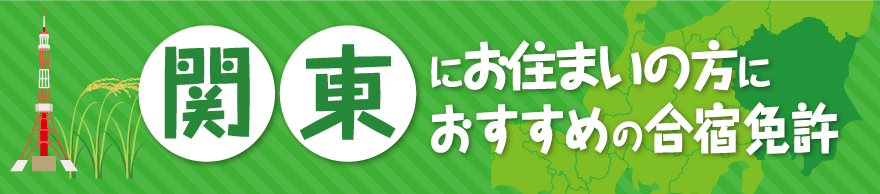 関東にお住まいの方に
おすすめの合宿免許